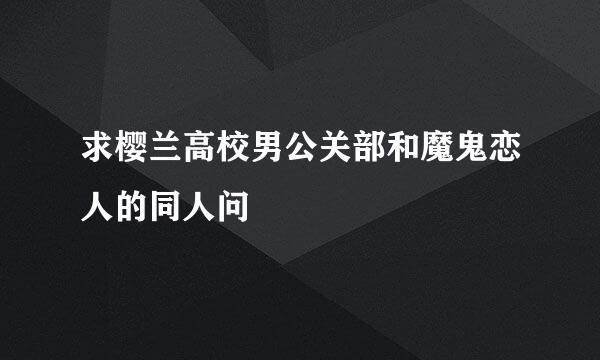 求樱兰高校男公关部和魔鬼恋人的同人问